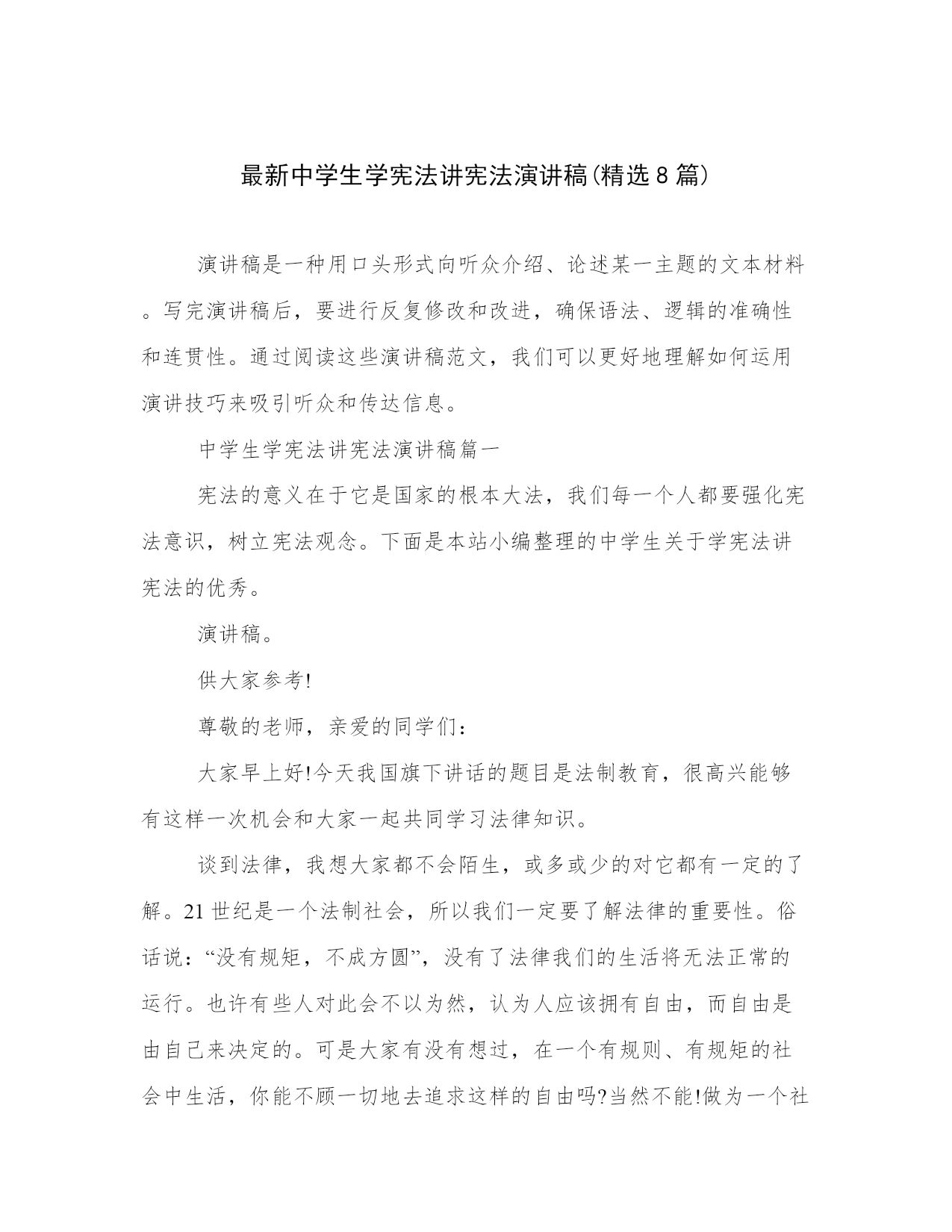 最新中学生学宪法讲宪法演讲稿(精选8篇)

演讲稿是一种用口头形式向听众介绍、论述某一主题的文本材料。写完演讲稿后，要进行反复修改和改进，确保语法、逻辑的准确性和连贯性。通过阅读这些演讲稿范文，我们可以更好地理解如何运用演讲技巧来吸引听众和传达信息。

中学生学宪法讲宪法演讲稿篇一

宪法的意义在于它是国家的根本大法，我们每一个人都要强化宪法意识，树立宪法观念。下面是本站小编整理的中学生关于学宪法讲宪法的优秀。

演讲稿。

供大家参考!

尊敬的老师，亲爱的同学们：

大家早上好!今天我国旗下讲话的题目是法制教育，很高兴能够有这样一次机会和大家一起共同学习法律知识。

谈到法律，我想大家都不会陌生，或多或少的对它都有一定的了解。21世纪是一个法制社会，所以我们一定要了解法律的重要性。俗话说：“没有规矩，不成方圆”，没有了法律我们的生活将无法正常的运行。也许有些人对此会不以为然，认为人应该拥有自由，而自由是由自己来决定的。可是大家有没有想过，在一个有规则、有规矩的社会中生活，你能不顾一切地去追求这样的自由吗?当然不能!做为一个社